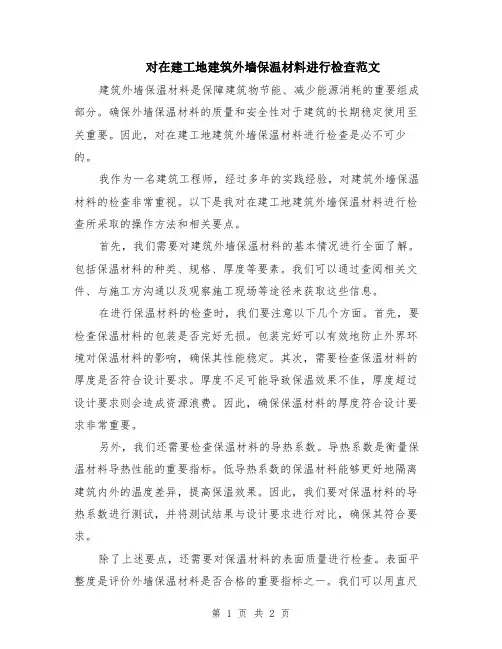 对在建工地建筑外墙保温材料进行检查范文

建筑外墙保温材料是保障建筑物节能、减少能源消耗的重要组成部分。确保外墙保温材料的质量和安全性对于建筑的长期稳定使用至关重要。因此，对在建工地建筑外墙保温材料进行检查是必不可少的。

我作为一名建筑工程师，经过多年的实践经验，对建筑外墙保温材料的检查非常重视。以下是我对在建工地建筑外墙保温材料进行检查所采取的操作方法和相关要点。

首先，我们需要对建筑外墙保温材料的基本情况进行全面了解。包括保温材料的种类、规格、厚度等要素。我们可以通过查阅相关文件、与施工方沟通以及观察施工现场等途径来获取这些信息。

在进行保温材料的检查时，我们要注意以下几个方面。首先，要检查保温材料的包装是否完好无损。包装完好可以有效地防止外界环境对保温材料的影响，确保其性能稳定。其次，需要检查保温材料的厚度是否符合设计要求。厚度不足可能导致保温效果不佳，厚度超过设计要求则会造成资源浪费。因此，确保保温材料的厚度符合设计要求非常重要。

另外，我们还需要检查保温材料的导热系数。导热系数是衡量保温材料导热性能的重要指标。低导热系数的保温材料能够更好地隔离建筑内外的温度差异，提高保温效果。因此，我们要对保温材料的导热系数进行测试，并将测试结果与设计要求进行对比，确保其符合要求。

除了上述要点，还需要对保温材料的表面质量进行检查。表面平整度是评价外墙保温材料是否合格的重要指标之一。我们可以用直尺

第 1 页 共 2 页